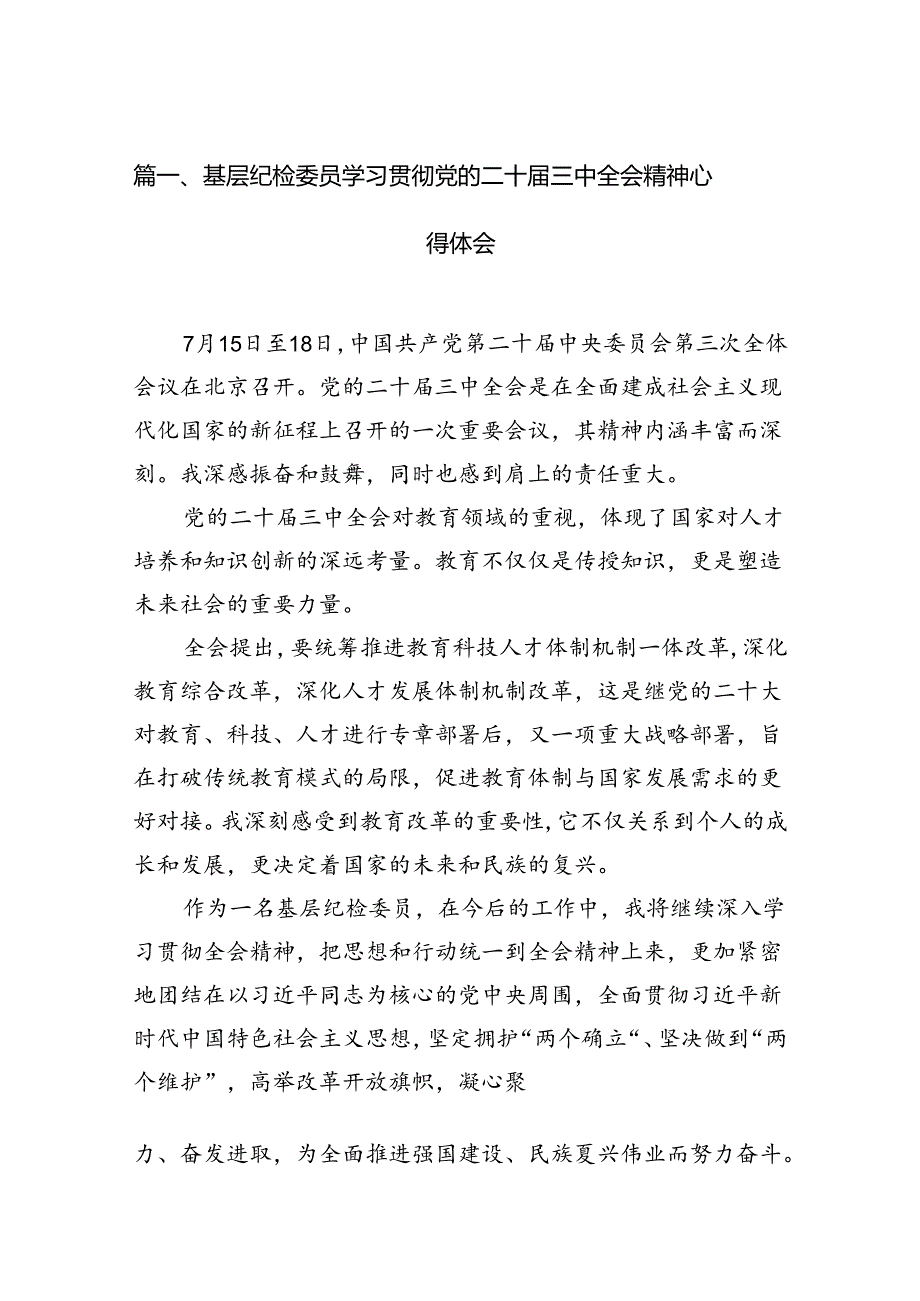 篇一、基层纪检委员学习贯彻党的二十届三中全会精神心得体会

7月15日至18日，中国共产党第二十届中央委员会第三次全体会议在北京召开。党的二十届三中全会是在全面建成社会主义现代化国家的新征程上召开的一次重要会议，其精神内涵丰富而深刻。我深感振奋和鼓舞，同时也感到肩上的责任重大。

党的二十届三中全会对教育领域的重视，体现了国家对人才培养和知识创新的深远考量。教育不仅仅是传授知识，更是塑造未来社会的重要力量。

全会提出，要统筹推进教育科技人才体制机制一体改革，深化教育综合改革，深化人才发展体制机制改革，这是继党的二十大对教育、科技、人才进行专章部署后，又一项重大战略部署，旨在打破传统教育模式的局限，促进教育体制与国家发展需求的更好对接。我深刻感受到教育改革的重要性，它不仅关系到个人的成长和发展，更决定着国家的未来和民族的复兴。

作为一名基层纪检委员，在今后的工作中，我将继续深入学习贯彻全会精神，把思想和行动统一到全会精神上来，更加紧密地团结在以习近平同志为核心的党中央周围，全面贯彻习近平新时代中国特色社会主义思想，坚定拥护“两个确立“、坚决做到“两个维护”，高举改革开放旗帜，凝心聚

力、奋发进取，为全面推进强国建设、民族夏兴伟业而努力奋斗。